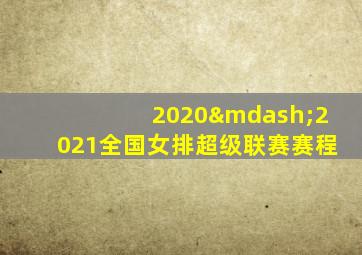 2020&mdash;2021全国女排超级联赛赛程